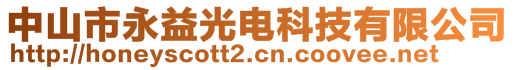 中山市永益光电科技有限公司
http://honeyscott2.cn.coovee.net